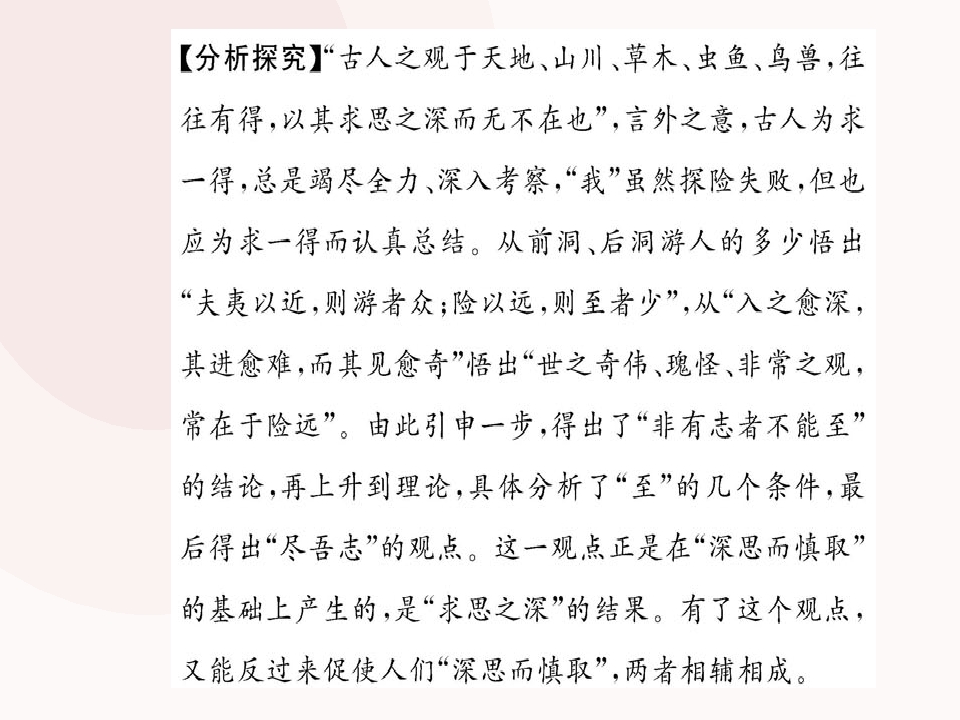 【分析探究】“古人之观于天地、山川、草木、虫鱼、鸟兽，往往有得，以其求思之深而无不在也”，言外之意，古人为求一得，总是竭尽全力、深入考察，“我”虽然探险失败，但也应为求一得而认真总结。从前洞、后洞游人的多少悟出“夫夷以近，则游者众；险以远，则至者少”，从“入之愈深，其进愈难，而其见愈奇”悟出“世之奇伟、瑰怪、非常之观，常在于险远”。由此引申一步，得出了“非有志者不能至”的结论，再上升到理论，具体分析了“至”的几个条件，最后得出“尽吾志”的观点。这一观点正是在“深思而慎取”的基础上产生的，是“求思之深”的结果。有了这个观点，又能反过来促使人们“深思而慎取”，两者相辅相成。